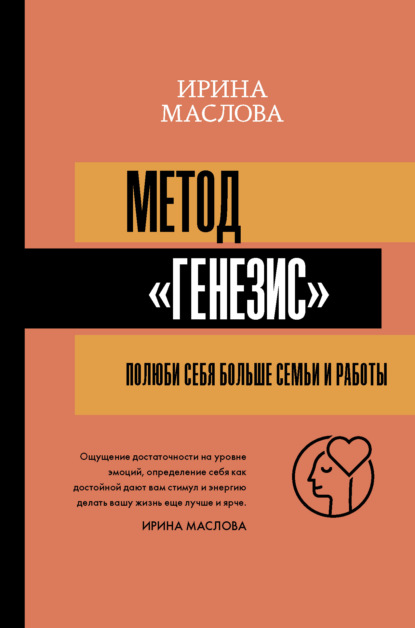 ИРИНА
МАСЛОВА

МЕТОД
«ГЕНЕЗИС»

ПОЛЮБИ СЕБЯ БОЛЬШЕ СЕМЬИ И РАБОТЫ

Ощущение достаточности на уровне эмоций, определение себя как достойной дают вам стимул и энергию делать вашу жизнь еще лучше и ярче.

ИРИНА МАСЛОВА